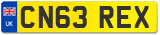 UK CN63 REX